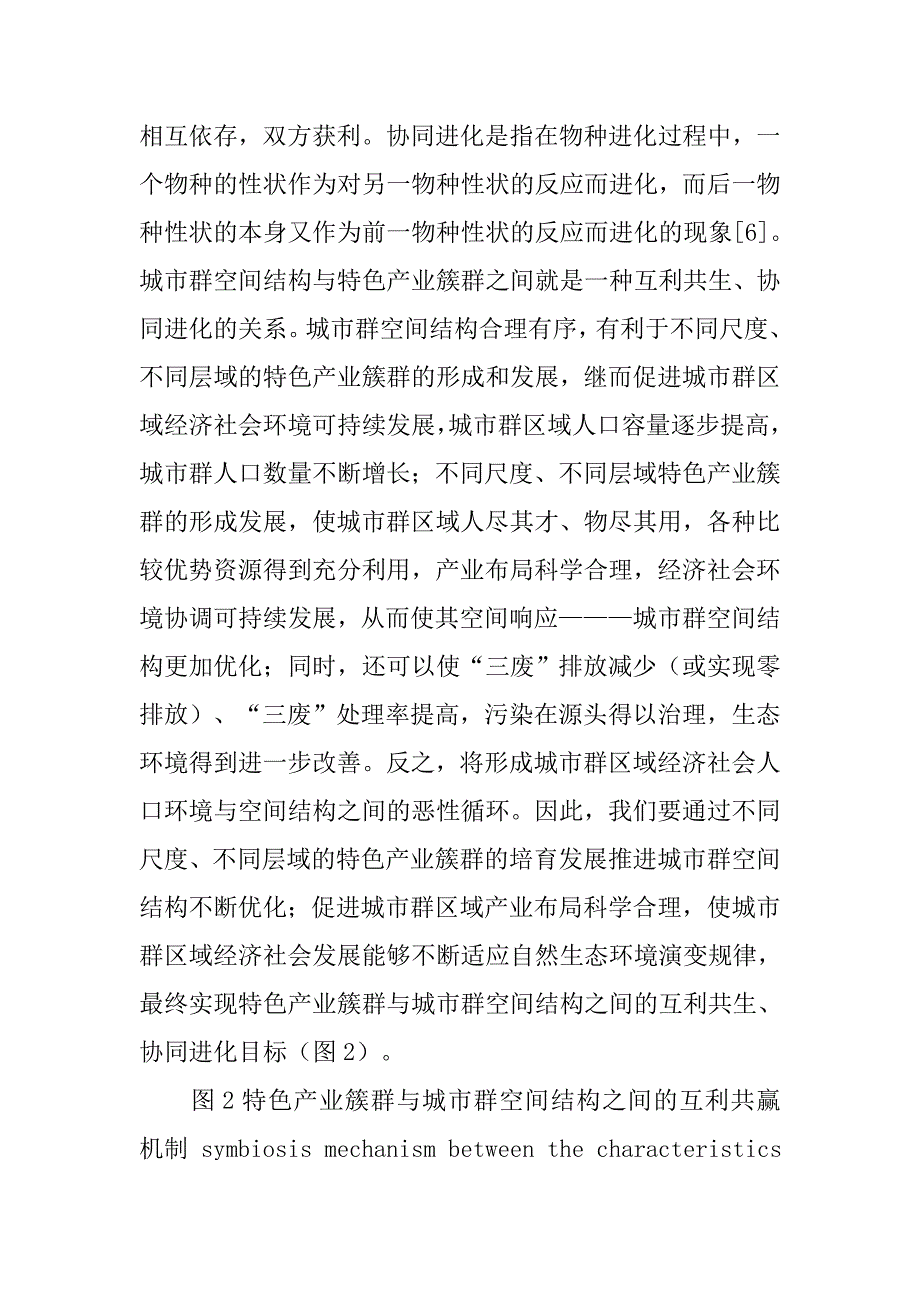 相互依存，双方获利。协同进化是指在物种进化过程中，一个物种的性状作为对另一物种性状的反应而进化，而后一物种性状的本身又作为前一物种性状的反应而进化的现象[6]。城市群空间结构与特色产业簇群之间就是一种互利共生、协同进化的关系。城市群空间结构合理有序，有利于不同尺度、不同层域的特色产业簇群的形成和发展，继而促进城市群区域经济社会环境可持续发展，城市群区域人口容量逐步提高，城市群人口数量不断增长；不同尺度、不同层域特色产业簇群的形成发展，使城市群区域人尽其才、物尽其用，各种比较优势资源得到充分利用，产业布局科学合理，经济社会环境协调可持续发展，从而使其空间响应———城市群空间结构更加优化；同时，还可以使“三废”排放减少（或实现零排放）、“三废”处理率提高，污染在源头得以治理，生态环境得到进一步改善。反之，将形成城市群区域经济社会人口环境与空间结构之间的恶性循环。因此，我们要通过不同尺度、不同层域的特色产业簇群的培育发展推进城市群空间结构不断优化；促进城市群区域产业布局科学合理，使城市群区域经济社会发展能够不断适应自然生态环境演变规律，最终实现特色产业簇群与城市群空间结构之间的互利共生、协同进化目标（图2）。

图2特色产业簇群与城市群空间结构之间的互利共赢机制 symbiosis mechanism between the characteristics